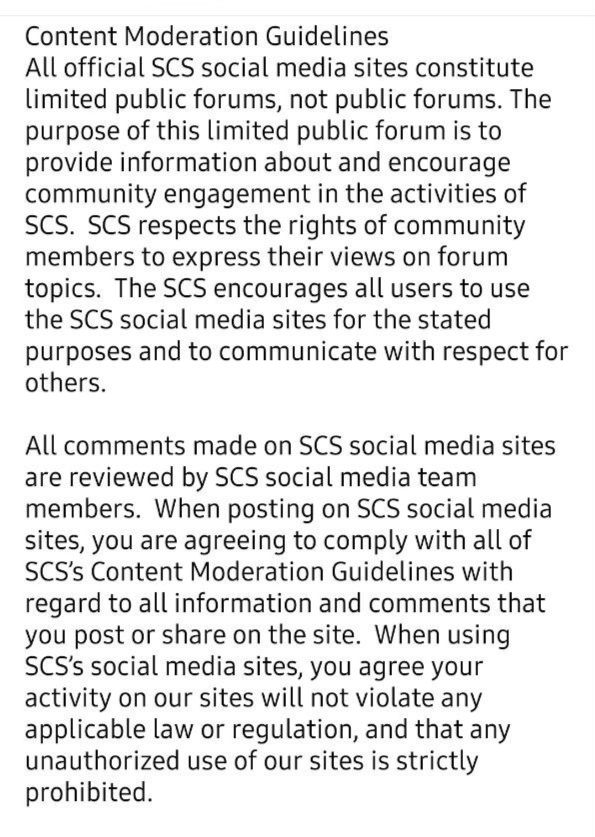 Content Moderation Guidelines
All official SCS social media sites constitute limited public forums, not public forums. The purpose of this limited public forum is to provide information about and encourage community engagement in the activities of SCS.  SCS respects the rights of community members to express their views on forum topics.  The SCS encourages all users to use the SCS social media sites for the stated purposes and to communicate with respect for others.

All comments made on SCS social media sites are reviewed by SCS social media team members.  When posting on SCS social media sites, you are agreeing to comply with all of SCS's Content Moderation Guidelines with regard to all information and comments that you post or share on the site.  When using SCS's social media sites, you agree your activity on our sites will not violate any applicable law or regulation, and that any unauthorized use of our sites is strictly prohibited.